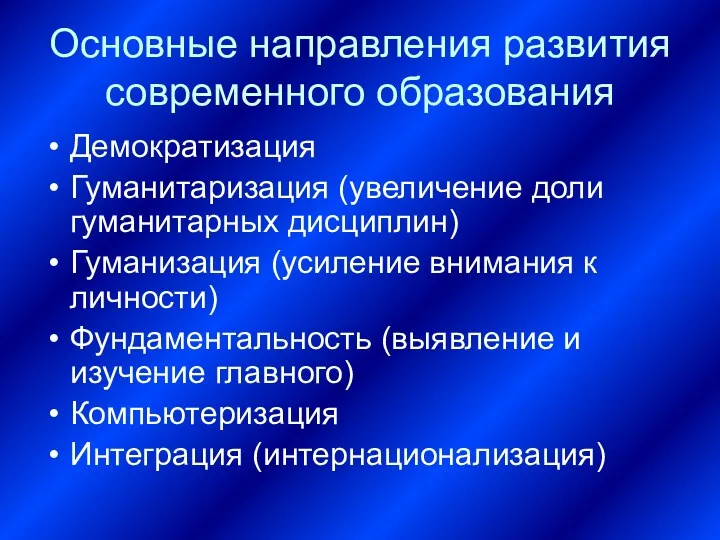 Основные направления развития современного образования

• Демократизация
• Гуманитаризация (увеличение доли гуманитарных дисциплин)
• Гуманизация (усиление внимания к личности)
• Фундаментальность (выявление и изучение главного)
• Компьютеризация
• Интеграция (интернационализация)